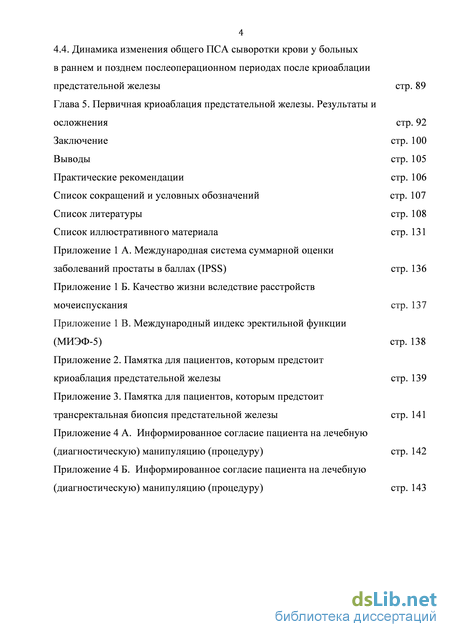 4

4.4. Динамика изменения общего ПСА сыворотки крови у больных в раннем и позднем послеоперационном периодах после криоаблации предстательной железы стр. 89

Глава 5. Первичная криоаблация предстательной железы. Результаты и осложнения стр. 92

Заключение стр. 100

Выводы стр. 105

Практические рекомендации стр. 106

Список сокращений и условных обозначений стр. 107

Список литературы стр. 108

Список иллюстративного материала стр. 131

Приложение 1 А. Международная система суммарной оценки заболеваний простаты в баллах (IPSS) стр. 136

Приложение 1 Б. Качество жизни вследствие расстройств мочеиспускания стр. 137

Приложение 1 В. Международный индекс эректильной функции (МИЭФ-5) стр. 138

Приложение 2. Памятка для пациентов, которым предстоит криоаблация предстательной железы стр. 139

Приложение 3. Памятка для пациентов, которым предстоит трансректальная биопсия предстательной железы стр. 141

Приложение 4 А. Информированное согласие пациента на лечебную (диагностическую) манипуляцию (процедуру) стр. 142

Приложение 4 Б. Информированное согласие пациента на лечебную (диагностическую) манипуляцию (процедуру) стр. 143

dsLib.net
библиотека диссертаций